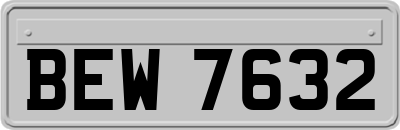 BEW 7632